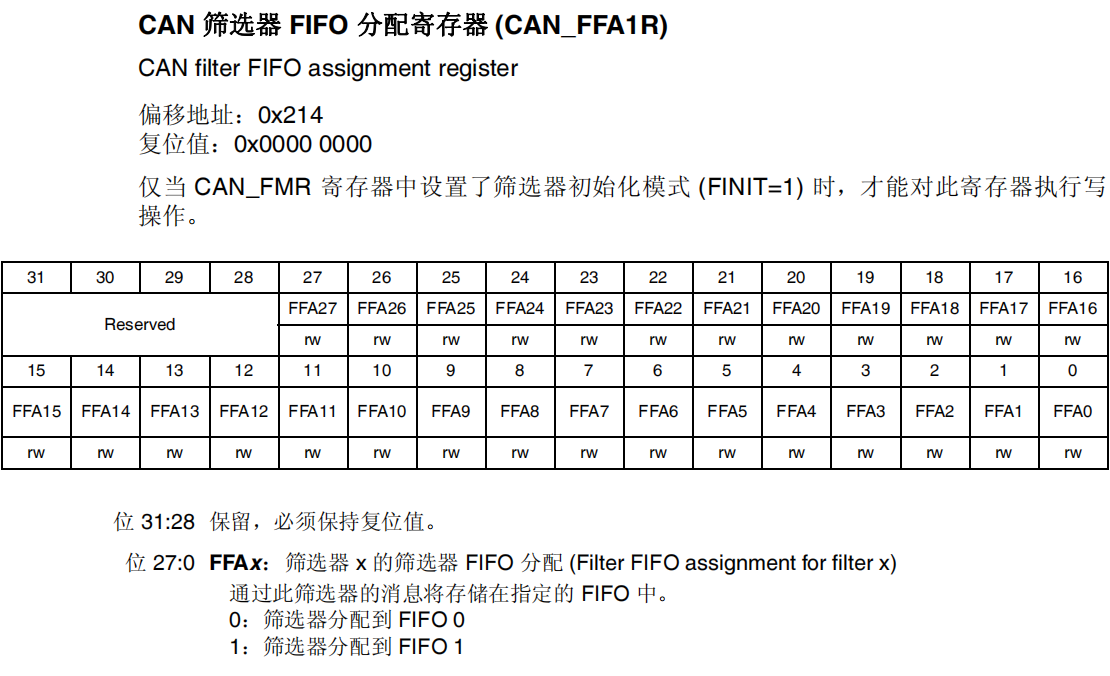 CAN 筛选器 FIFO 分配寄存器 (CAN_FFA1R)

CAN filter FIFO assignment register

偏移地址：0x214
复位值：0x0000 0000

仅当 CAN_FMR 寄存器中设置了筛选器初始化模式 (FINIT=1) 时，才能对此寄存器执行写操作。

| 31 | 30 | 29 | 28 | 27 | 26 | 25 | 24 | 23 | 22 | 21 | 20 | 19 | 18 | 17 | 16 |
|---|---|---|---|---|---|---|---|---|---|---|---|---|---|---|---|
| Reserved | | | | FFA27 | FFA26 | FFA25 | FFA24 | FFA23 | FFA22 | FFA21 | FFA20 | FFA19 | FFA18 | FFA17 | FFA16 |
| | | | | rw | rw | rw | rw | rw | rw | rw | rw | rw | rw | rw | rw |
| 15 | 14 | 13 | 12 | 11 | 10 | 9 | 8 | 7 | 6 | 5 | 4 | 3 | 2 | 1 | 0 |
| FFA15 | FFA14 | FFA13 | FFA12 | FFA11 | FFA10 | FFA9 | FFA8 | FFA7 | FFA6 | FFA5 | FFA4 | FFA3 | FFA2 | FFA1 | FFA0 |
| rw | rw | rw | rw | rw | rw | rw | rw | rw | rw | rw | rw | rw | rw | rw | rw |

位 31:28 保留，必须保持复位值。

位 27:0 **FFAx**：筛选器 x 的筛选器 FIFO 分配 (Filter FIFO assignment for filter x)
通过此筛选器的消息将存储在指定的 FIFO 中。
0：筛选器分配到 FIFO 0
1：筛选器分配到 FIFO 1